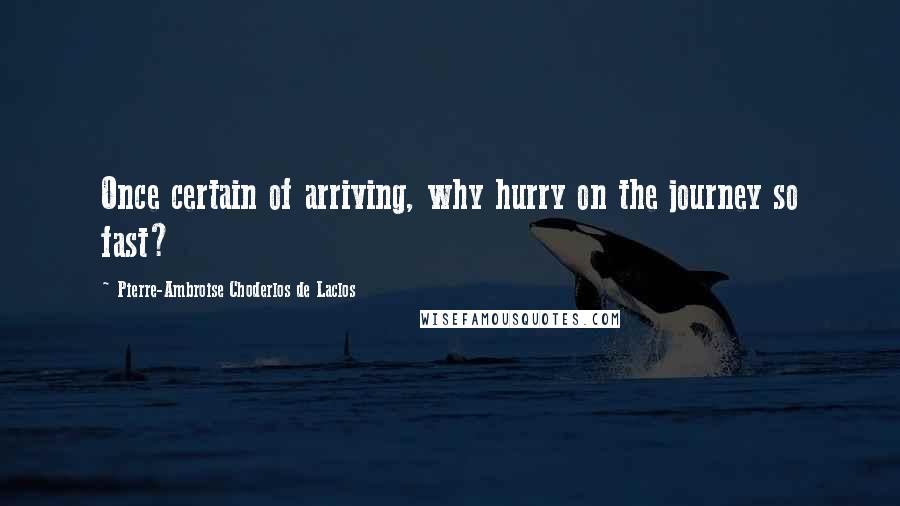 Once certain of arriving, why hurry on the journey so fast?

~ Pierre-Ambroise Choderlos de Laclos

WISEFAMOUSQUOTES.COM